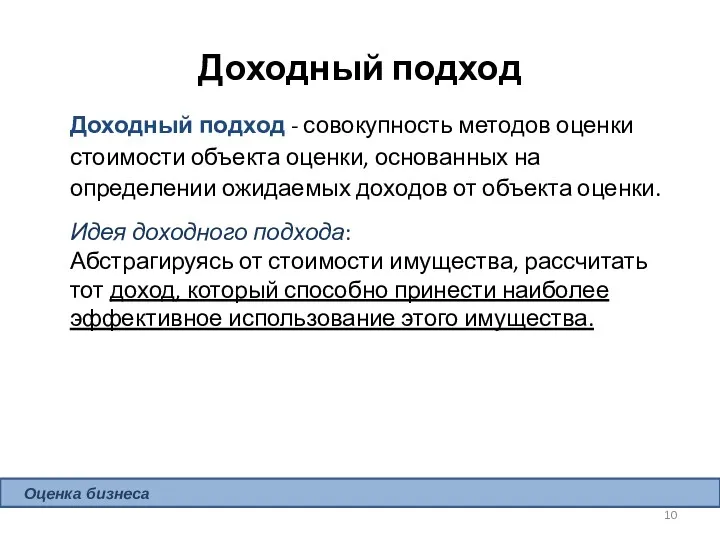 Доходный подход

Доходный подход - совокупность методов оценки стоимости объекта оценки, основанных на определении ожидаемых доходов от объекта оценки.

Идея доходного подхода:
Абстрагируясь от стоимости имущества, рассчитать тот доход, который способно принести наиболее эффективное использование этого имущества.

Оценка бизнеса

10